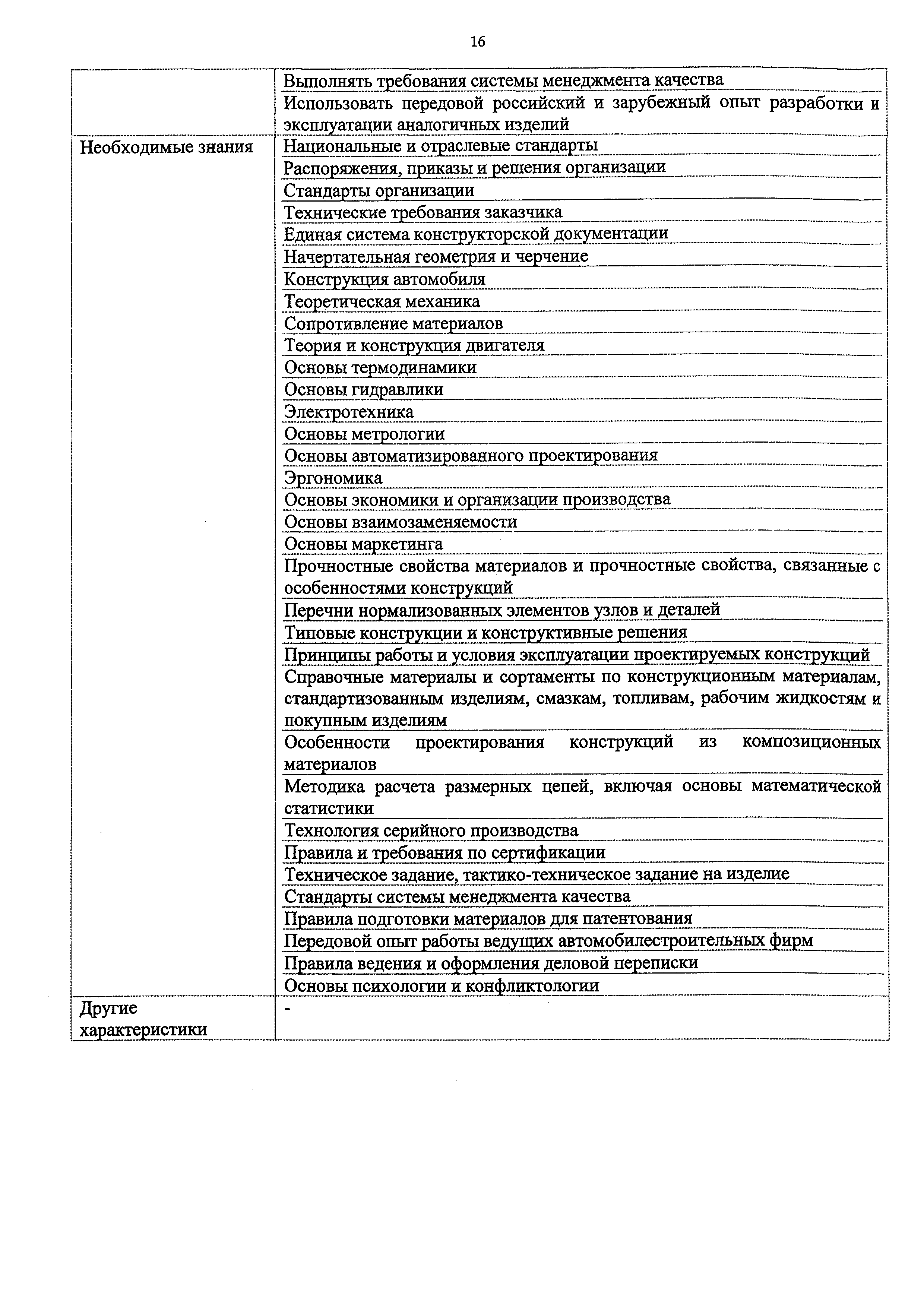 16

| | |
|---|---|
| | Выполнять требования системы менеджмента качества |
| | Использовать передовой российский и зарубежный опыт разработки и эксплуатации аналогичных изделий |
| Необходимые знания | Национальные и отраслевые стандарты |
| | Распоряжения, приказы и решения организации |
| | Стандарты организации |
| | Технические требования заказчика |
| | Единая система конструкторской документации |
| | Начертательная геометрия и черчение |
| | Конструкция автомобиля |
| | Теоретическая механика |
| | Сопротивление материалов |
| | Теория и конструкция двигателя |
| | Основы термодинамики |
| | Основы гидравлики |
| | Электротехника |
| | Основы метрологии |
| | Основы автоматизированного проектирования |
| | Эргономика |
| | Основы экономики и организации производства |
| | Основы взаимозаменяемости |
| | Основы маркетинга |
| | Прочностные свойства материалов и прочностные свойства, связанные с особенностями конструкций |
| | Перечни нормализованных элементов узлов и деталей |
| | Типовые конструкции и конструктивные решения |
| | Принципы работы и условия эксплуатации проектируемых конструкций |
| | Справочные материалы и сортаменты по конструкционным материалам, стандартизованным изделиям, смазкам, топливам, рабочим жидкостям и покупным изделиям |
| | Особенности проектирования конструкций из композиционных материалов |
| | Методика расчета размерных цепей, включая основы математической статистики |
| | Технология серийного производства |
| | Правила и требования по сертификации |
| | Техническое задание, тактико-техническое задание на изделие |
| | Стандарты системы менеджмента качества |
| | Правила подготовки материалов для патентования |
| | Передовой опыт работы ведущих автомобилестроительных фирм |
| | Правила ведения и оформления деловой переписки |
| | Основы психологии и конфликтологии |
| Другие характеристики | - |